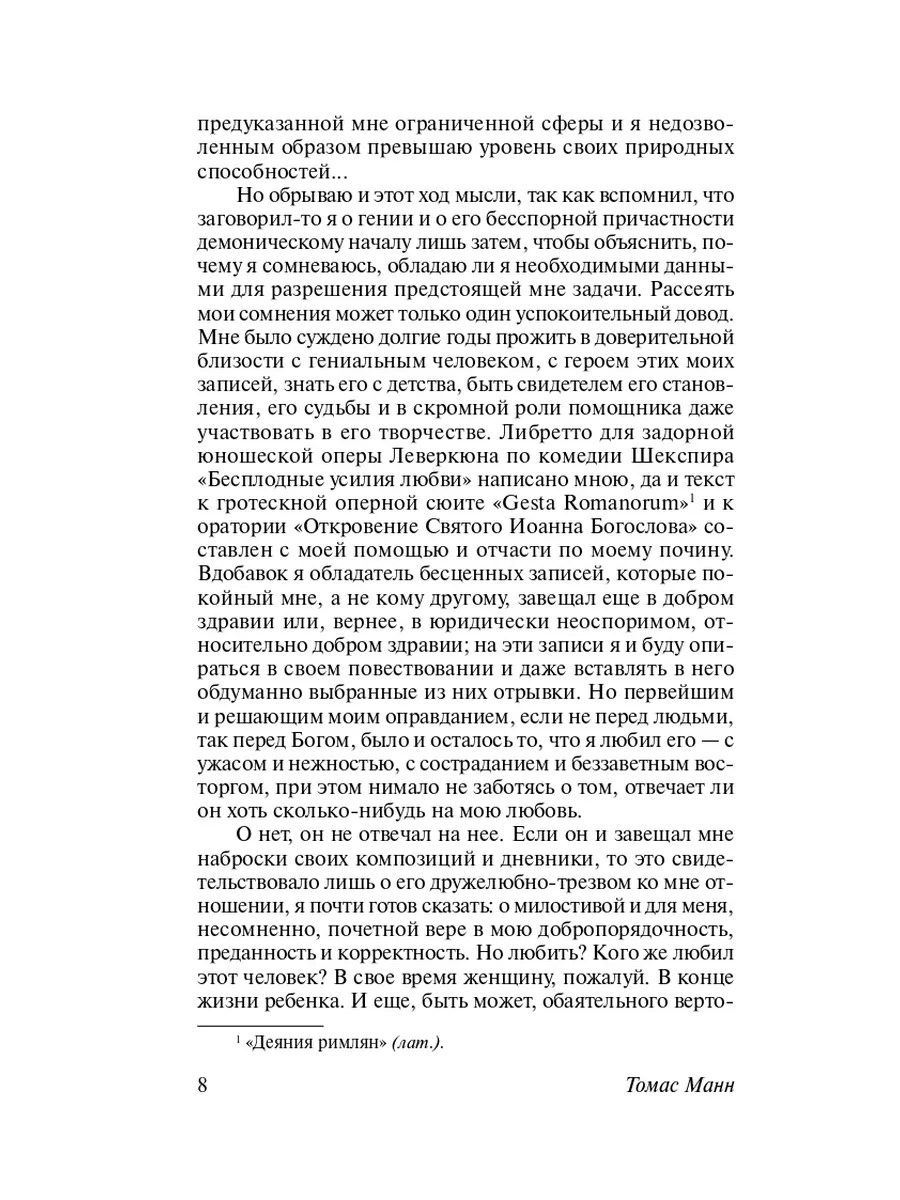 предуказанной мне ограниченной сферы и я недозволенным образом превышаю уровень своих природных способностей...

Но обрываю и этот ход мысли, так как вспомнил, что заговорил-то я о гении и о его бесспорной причастности демоническому началу лишь затем, чтобы объяснить, почему я сомневаюсь, обладаю ли я необходимыми данными для разрешения предстоящей мне задачи. Рассеять мои сомнения может только один успокоительный довод. Мне было суждено долгие годы прожить в доверительной близости с гениальным человеком, с героем этих моих записей, знать его с детства, быть свидетелем его становления, его судьбы и в скромной роли помощника даже участвовать в его творчестве. Либретто для задорной юношеской оперы Леверкюна по комедии Шекспира «Бесплодные усилия любви» написано мною, да и текст к гротескной оперной сюите «Gesta Romanorum»$^1$ и к оратории «Откровение Святого Иоанна Богослова» составлен с моей помощью и отчасти по моему почину. Вдобавок я обладатель бесценных записей, которые покойный мне, а не кому другому, завещал еще в добром здравии или, вернее, в юридически неоспоримом, относительно добром здравии; на эти записи я и буду опираться в своем повествовании и даже вставлять в него обдуманно выбранные из них отрывки. Но первейшим и решающим моим оправданием, если не перед людьми, так перед Богом, было и осталось то, что я любил его — с ужасом и нежностью, с состраданием и беззаветным восторгом, при этом нимало не заботясь о том, отвечает ли он хоть сколько-нибудь на мою любовь.

О нет, он не отвечал на нее. Если он и завещал мне наброски своих композиций и дневники, то это свидетельствовало лишь о его дружелюбно-трезвом ко мне отношении, я почти готов сказать: о милостивой и для меня, несомненно, почетной вере в мою добропорядочность, преданность и корректность. Но любить? Кого же любил этот человек? В свое время женщину, пожалуй. В конце жизни ребенка. И еще, быть может, обаятельного верто-

$^1$ «Деяния римлян» (лат.).

8 Томас Манн